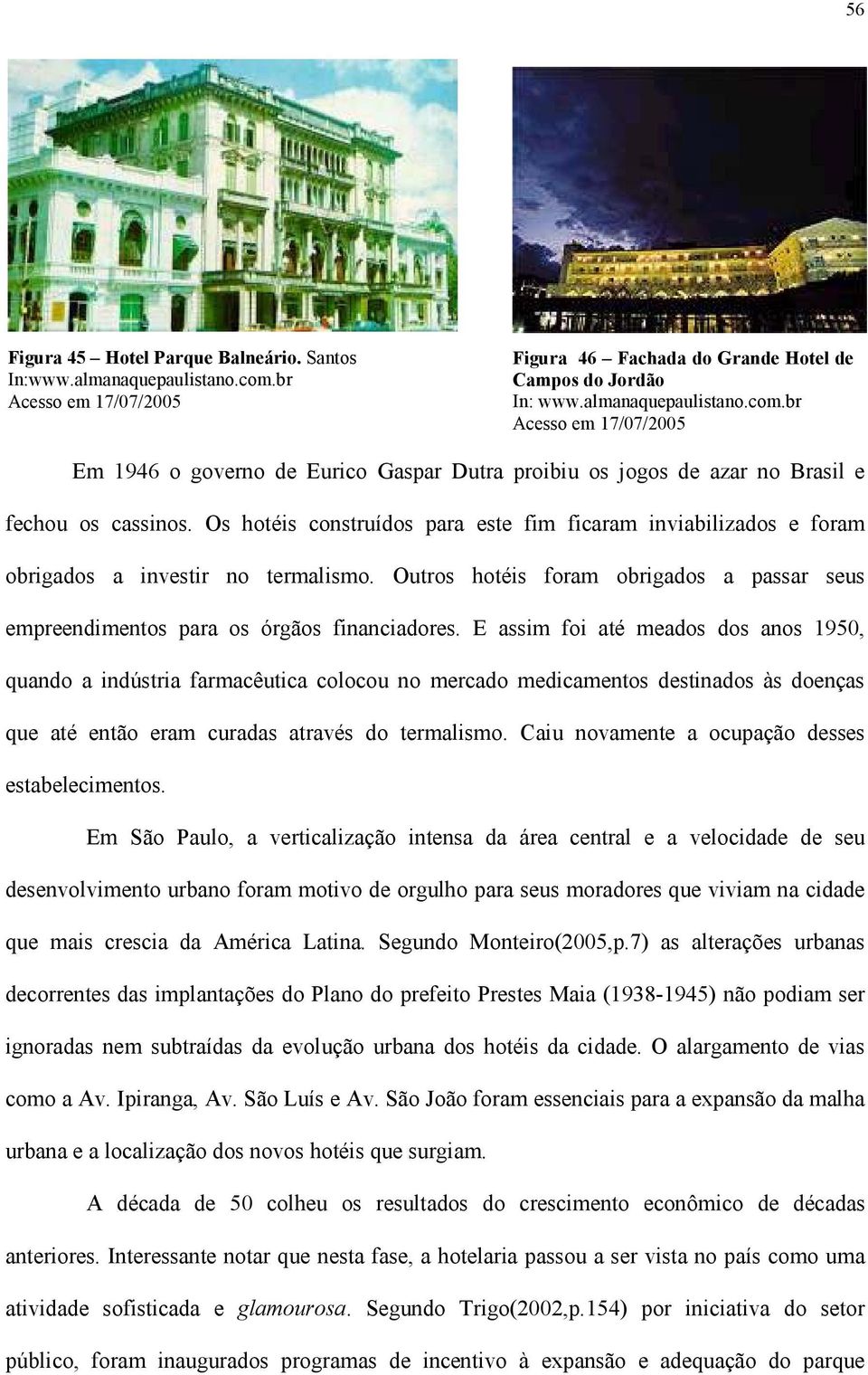 56

Figura 45 – Hotel Parque Balneário. Santos
In:www.almanaquepaulistano.com.br
Acesso em 17/07/2005

Figura 46 – Fachada do Grande Hotel de Campos do Jordão
In: www.almanaquepaulistano.com.br
Acesso em 17/07/2005

Em 1946 o governo de Eurico Gaspar Dutra proibiu os jogos de azar no Brasil e fechou os cassinos. Os hotéis construídos para este fim ficaram inviabilizados e foram obrigados a investir no termalismo. Outros hotéis foram obrigados a passar seus empreendimentos para os órgãos financiadores. E assim foi até meados dos anos 1950, quando a indústria farmacêutica colocou no mercado medicamentos destinados às doenças que até então eram curadas através do termalismo. Caiu novamente a ocupação desses estabelecimentos.

Em São Paulo, a verticalização intensa da área central e a velocidade de seu desenvolvimento urbano foram motivo de orgulho para seus moradores que viviam na cidade que mais crescia da América Latina. Segundo Monteiro(2005,p.7) as alterações urbanas decorrentes das implantações do Plano do prefeito Prestes Maia (1938-1945) não podiam ser ignoradas nem subtraídas da evolução urbana dos hotéis da cidade. O alargamento de vias como a Av. Ipiranga, Av. São Luís e Av. São João foram essenciais para a expansão da malha urbana e a localização dos novos hotéis que surgiam.

A década de 50 colheu os resultados do crescimento econômico de décadas anteriores. Interessante notar que nesta fase, a hotelaria passou a ser vista no país como uma atividade sofisticada e glamourosa. Segundo Trigo(2002,p.154) por iniciativa do setor público, foram inaugurados programas de incentivo à expansão e adequação do parque